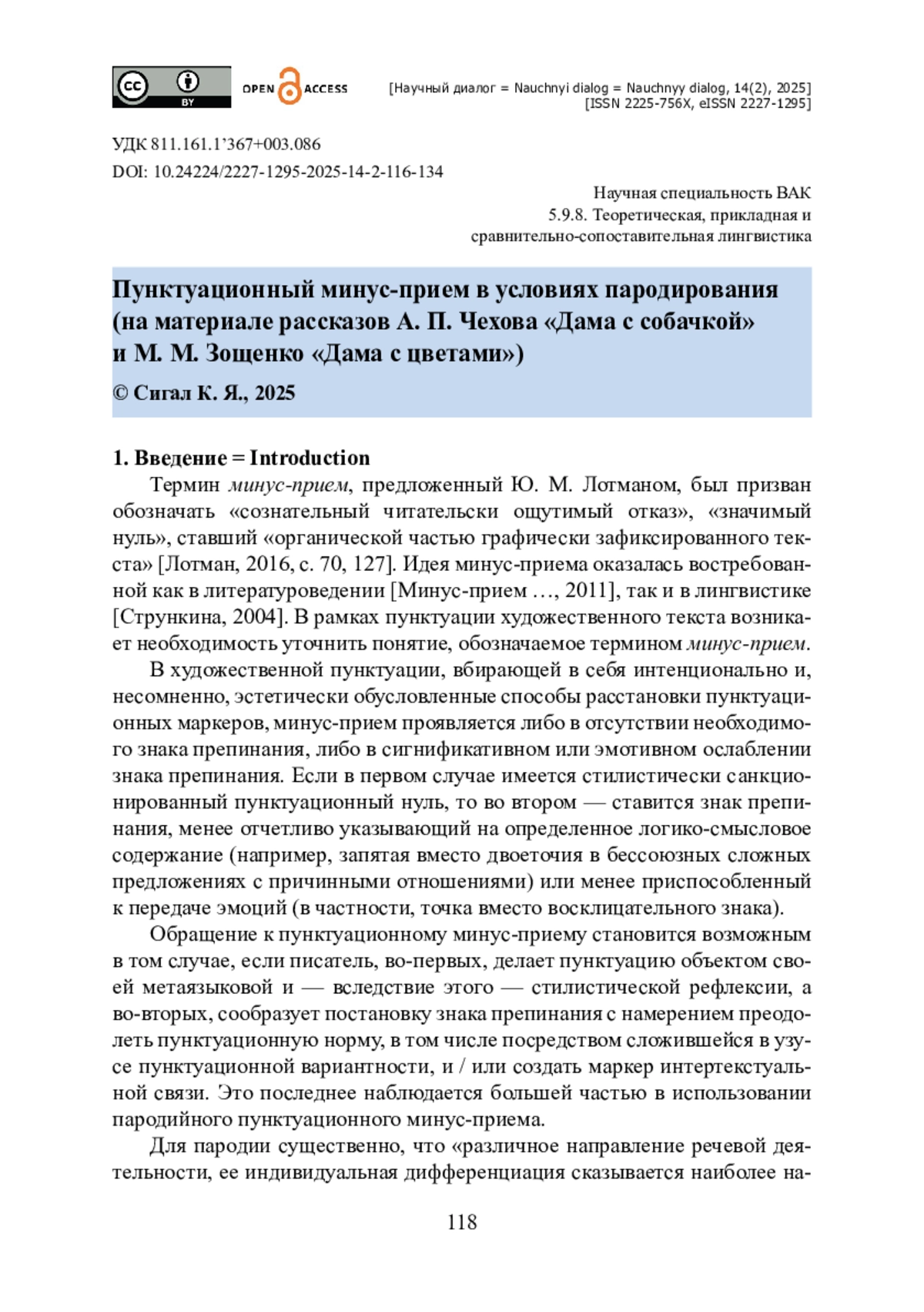 cc BY OPEN ACCESS

[Научный диалог = Nauchnyi dialog = Nauchnyy dialog, 14(2), 2025]
[ISSN 2225-756X, eISSN 2227-1295]

УДК 811.161.1'367+003.086

DOI: 10.24224/2227-1295-2025-14-2-116-134

Научная специальность ВАК
5.9.8. Теоретическая, прикладная и сравнительно-сопоставительная лингвистика

Пунктуационный минус-прием в условиях пародирования (на материале рассказов А. П. Чехова «Дама с собачкой» и М. М. Зощенко «Дама с цветами»)

© Сигал К. Я., 2025

1. Введение = Introduction

Термин минус-прием, предложенный Ю. М. Лотманом, был призван обозначать «сознательный читательски ощутимый отказ», «значимый нуль», ставший «органической частью графически зафиксированного текста» [Лотман, 2016, с. 70, 127]. Идея минус-приема оказалась востребованной как в литературоведении [Минус-прием ..., 2011], так и в лингвистике [Стрункина, 2004]. В рамках пунктуации художественного текста возникает необходимость уточнить понятие, обозначаемое термином минус-прием.

В художественной пунктуации, вбирающей в себя интенционально и, несомненно, эстетически обусловленные способы расстановки пунктуационных маркеров, минус-прием проявляется либо в отсутствии необходимого знака препинания, либо в сигнификативном или эмотивном ослаблении знака препинания. Если в первом случае имеется стилистически санкционированный пунктуационный нуль, то во втором — ставится знак препинания, менее отчетливо указывающий на определенное логико-смысловое содержание (например, запятая вместо двоеточия в бессоюзных сложных предложениях с причинными отношениями) или менее приспособленный к передаче эмоций (в частности, точка вместо восклицательного знака).

Обращение к пунктуационному минус-приему становится возможным в том случае, если писатель, во-первых, делает пунктуацию объектом своей метаязыковой и — вследствие этого — стилистической рефлексии, а во-вторых, сообразует постановку знака препинания с намерением преодолеть пунктуационную норму, в том числе посредством сложившейся в узусе пунктуационной вариантности, и / или создать маркер интертекстуальной связи. Это последнее наблюдается большей частью в использовании пародийного пунктуационного минус-приема.

Для пародии существенно, что «различное направление речевой деятельности, ее индивидуальная дифференциация сказывается наиболее на-

118